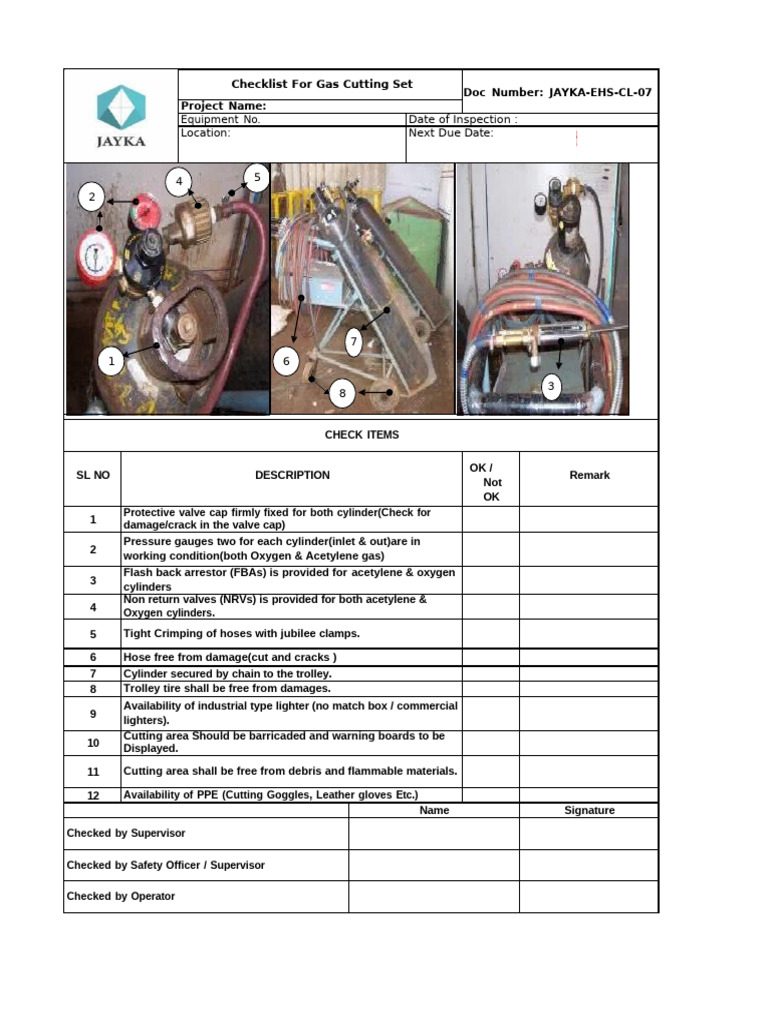 JAYKA

Checklist For Gas Cutting Set

Doc Number: JAYKA-EHS-CL-07

Project Name:

Equipment No.

Date of Inspection :

Location:

Next Due Date:

2 4 5 1 6 7 8 3

CHECK ITEMS

| SL NO | DESCRIPTION | OK / Not OK | Remark |
|---|---|---|---|
| 1 | Protective valve cap firmly fixed for both cylinder(Check for damage/crack in the valve cap) | | |
| 2 | Pressure gauges two for each cylinder(inlet & out)are in working condition(both Oxygen & Acetylene gas) | | |
| 3 | Flash back arrestor (FBAs) is provided for acetylene & oxygen cylinders | | |
| 4 | Non return valves (NRVs) is provided for both acetylene & Oxygen cylinders. | | |
| 5 | Tight Crimping of hoses with jubilee clamps. | | |
| 6 | Hose free from damage(cut and cracks ) | | |
| 7 | Cylinder secured by chain to the trolley. | | |
| 8 | Trolley tire shall be free from damages. | | |
| 9 | Availability of industrial type lighter (no match box / commercial lighters). | | |
| 10 | Cutting area Should be barricaded and warning boards to be Displayed. | | |
| 11 | Cutting area shall be free from debris and flammable materials. | | |
| 12 | Availability of PPE (Cutting Goggles, Leather gloves Etc.) | | |

| | Name | Signature |
|---|---|---|
| Checked by Supervisor | | |
| Checked by Safety Officer / Supervisor | | |
| Checked by Operator | | |